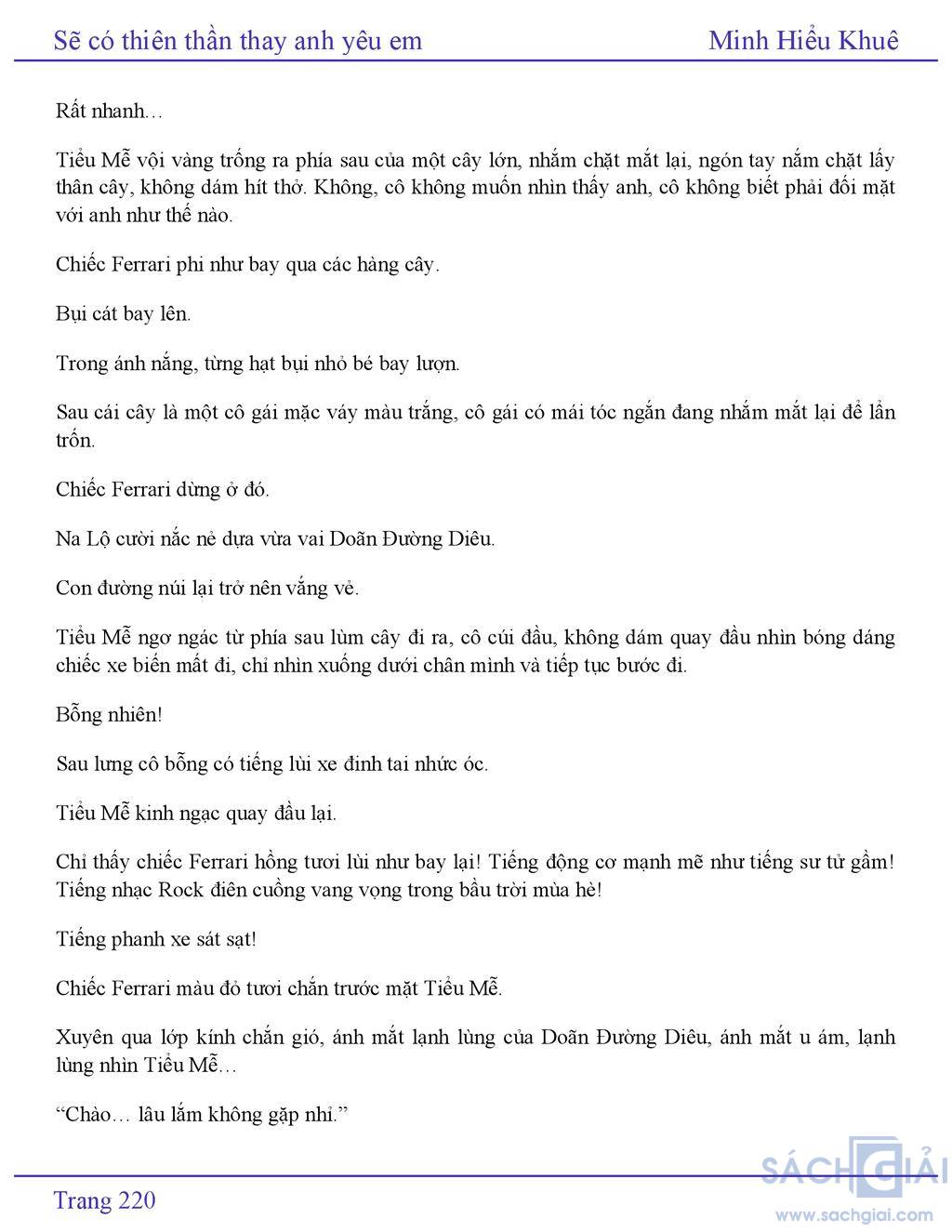 Sẽ có thiên thần thay anh yêu em

Minh Hiểu Khuê

Rất nhanh…

Tiểu Mễ vội vàng trống ra phía sau của một cây lớn, nhắm chặt mắt lại, ngón tay nắm chặt lấy thân cây, không dám hít thở. Không, cô không muốn nhìn thấy anh, cô không biết phải đối mặt với anh như thế nào.

Chiếc Ferrari phi như bay qua các hàng cây.

Bụi cát bay lên.

Trong ánh nắng, từng hạt bụi nhỏ bé bay lượn.

Sau cái cây là một cô gái mặc váy màu trắng, cô gái có mái tóc ngắn đang nhắm mắt lại để lẩn trốn.

Chiếc Ferrari dừng ở đó.

Na Lộ cười nắc nẻ dựa vừa vai Doãn Đường Diêu.

Con đường núi lại trở nên vắng vẻ.

Tiểu Mễ ngơ ngác từ phía sau lùm cây đi ra, cô cúi đầu, không dám quay đầu nhìn bóng dáng chiếc xe biến mất đi, chỉ nhìn xuống dưới chân mình và tiếp tục bước đi.

Bỗng nhiên!

Sau lưng cô bỗng có tiếng lùi xe đinh tai nhức óc.

Tiểu Mễ kinh ngạc quay đầu lại.

Chỉ thấy chiếc Ferrari hồng tươi lùi như bay lại! Tiếng động cơ mạnh mẽ như tiếng sư tử gầm! Tiếng nhạc Rock điên cuồng vang vọng trong bầu trời mùa hè!

Tiếng phanh xe sát sạt!

Chiếc Ferrari màu đỏ tươi chắn trước mặt Tiểu Mễ.

Xuyên qua lớp kính chắn gió, ánh mắt lạnh lùng của Doãn Đường Diêu, ánh mắt u ám, lạnh lùng nhìn Tiểu Mễ…

“Chào… lâu lắm không gặp nhỉ.”

Trang 220

SÁCH GIẢI
www.sachgiai.com